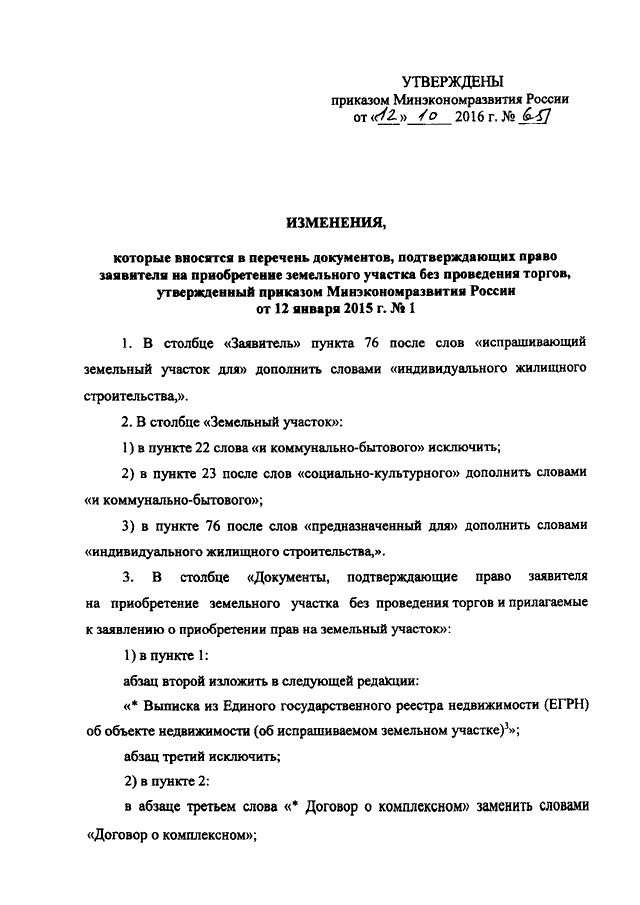 УТВЕРЖДЕНЫ
приказом Минэкономразвития России
от «12» 10 2016 г. № 651

ИЗМЕНЕНИЯ,

которые вносятся в перечень документов, подтверждающих право заявителя на приобретение земельного участка без проведения торгов, утвержденный приказом Минэкономразвития России от 12 января 2015 г. № 1

1. В столбце «Заявитель» пункта 76 после слов «испрашивающий земельный участок для» дополнить словами «индивидуального жилищного строительства,».

2. В столбце «Земельный участок»:

1) в пункте 22 слова «и коммунально-бытового» исключить;

2) в пункте 23 после слов «социально-культурного» дополнить словами «и коммунально-бытового»;

3) в пункте 76 после слов «предназначенный для» дополнить словами «индивидуального жилищного строительства,».

3. В столбце «Документы, подтверждающие право заявителя на приобретение земельного участка без проведения торгов и прилагаемые к заявлению о приобретении прав на земельный участок»:

1) в пункте 1:

абзац второй изложить в следующей редакции:

«* Выписка из Единого государственного реестра недвижимости (ЕГРН) об объекте недвижимости (об испрашиваемом земельном участке)$^3$»;

абзац третий исключить;

2) в пункте 2:

в абзаце третьем слова «* Договор о комплексном» заменить словами «Договор о комплексном»;